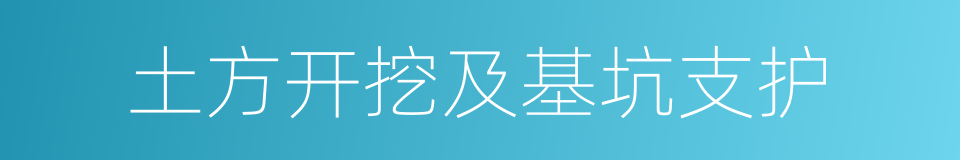 土方开挖及基坑支护